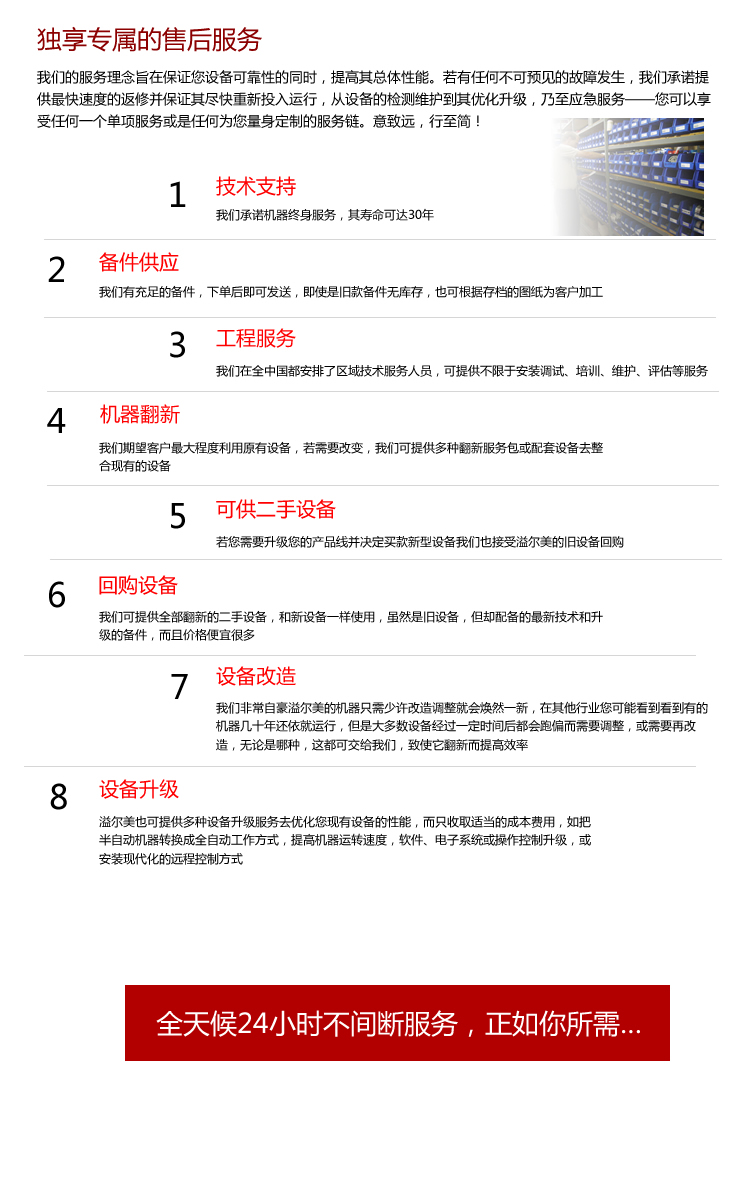 独享专属的售后服务

我们的服务理念旨在保证您设备可靠性的同时，提高其总体性能。若有任何不可预见的故障发生，我们承诺提供最快速度的返修并保证其尽快重新投入运行，从设备的检测维护到其优化升级，乃至应急服务——您可以享受任何一个单项服务或是任何为您量身定制的服务链。意致远，行至简！

1
技术支持
我们承诺机器终身服务，其寿命可达30年

2
备件供应
我们有充足的备件，下单后即可发送，即使是旧款备件无库存，也可根据存档的图纸为客户加工

3
工程服务
我们在全中国都安排了区域技术服务人员，可提供不限于安装调试、培训、维护、评估等服务

4
机器翻新
我们期望客户最大程度利用原有设备，若需要改变，我们可提供多种翻新服务包或配套设备去整合现有的设备

5
可供二手设备
若您需要升级您的产品线并决定买款新型设备我们也接受溢尔美的旧设备回购

6
回购设备
我们可提供全部翻新的二手设备，和新设备一样使用，虽然是旧设备，但却配备的最新技术和升级的备件，而且价格便宜很多

7
设备改造
我们非常自豪溢尔美的机器只需少许改造调整就会焕然一新，在其他行业您可能看到看到有的机器几十年还依就运行，但是大多数设备经过一定时间后都会跑偏而需要调整，或需要再改造，无论是哪种，这都可交给我们，致使它翻新而提高效率

8
设备升级
溢尔美也可提供多种设备升级服务去优化您现有设备的性能，而只收取适当的成本费用，如把半自动机器转换成全自动工作方式，提高机器运转速度，软件、电子系统或操作控制升级，或安装现代化的远程控制方式

全天候24小时不间断服务，正如你所需...